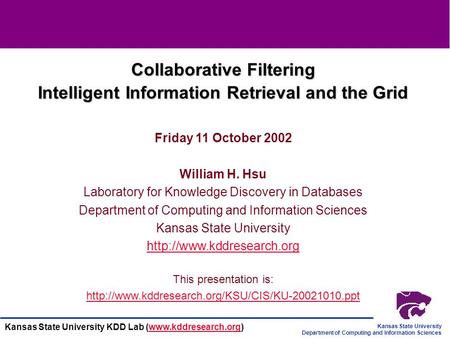 Collaborative Filtering
Intelligent Information Retrieval and the Grid

Friday 11 October 2002

William H. Hsu
Laboratory for Knowledge Discovery in Databases
Department of Computing and Information Sciences
Kansas State University
http://www.kddresearch.org

This presentation is:
http://www.kddresearch.org/KSU/CIS/KU-20021010.ppt

Kansas State University KDD Lab (www.kddresearch.org)

Kansas State University
Department of Computing and Information Sciences